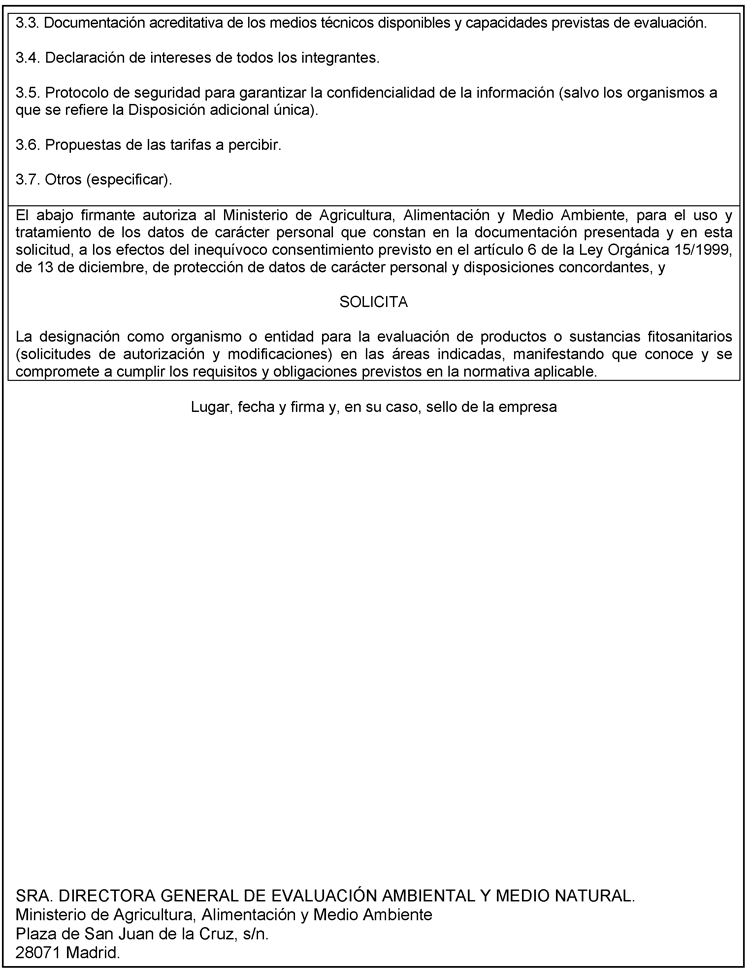 3.3. Documentación acreditativa de los medios técnicos disponibles y capacidades previstas de evaluación.

3.4. Declaración de intereses de todos los integrantes.

3.5. Protocolo de seguridad para garantizar la confidencialidad de la información (salvo los organismos a que se refiere la Disposición adicional única).

3.6. Propuestas de las tarifas a percibir.

3.7. Otros (especificar).

El abajo firmante autoriza al Ministerio de Agricultura, Alimentación y Medio Ambiente, para el uso y tratamiento de los datos de carácter personal que constan en la documentación presentada y en esta solicitud, a los efectos del inequívoco consentimiento previsto en el artículo 6 de la Ley Orgánica 15/1999, de 13 de diciembre, de protección de datos de carácter personal y disposiciones concordantes, y

SOLICITA

La designación como organismo o entidad para la evaluación de productos o sustancias fitosanitarios (solicitudes de autorización y modificaciones) en las áreas indicadas, manifestando que conoce y se compromete a cumplir los requisitos y obligaciones previstos en la normativa aplicable.

Lugar, fecha y firma y, en su caso, sello de la empresa

SRA. DIRECTORA GENERAL DE EVALUACIÓN AMBIENTAL Y MEDIO NATURAL.
Ministerio de Agricultura, Alimentación y Medio Ambiente
Plaza de San Juan de la Cruz, s/n.
28071 Madrid.